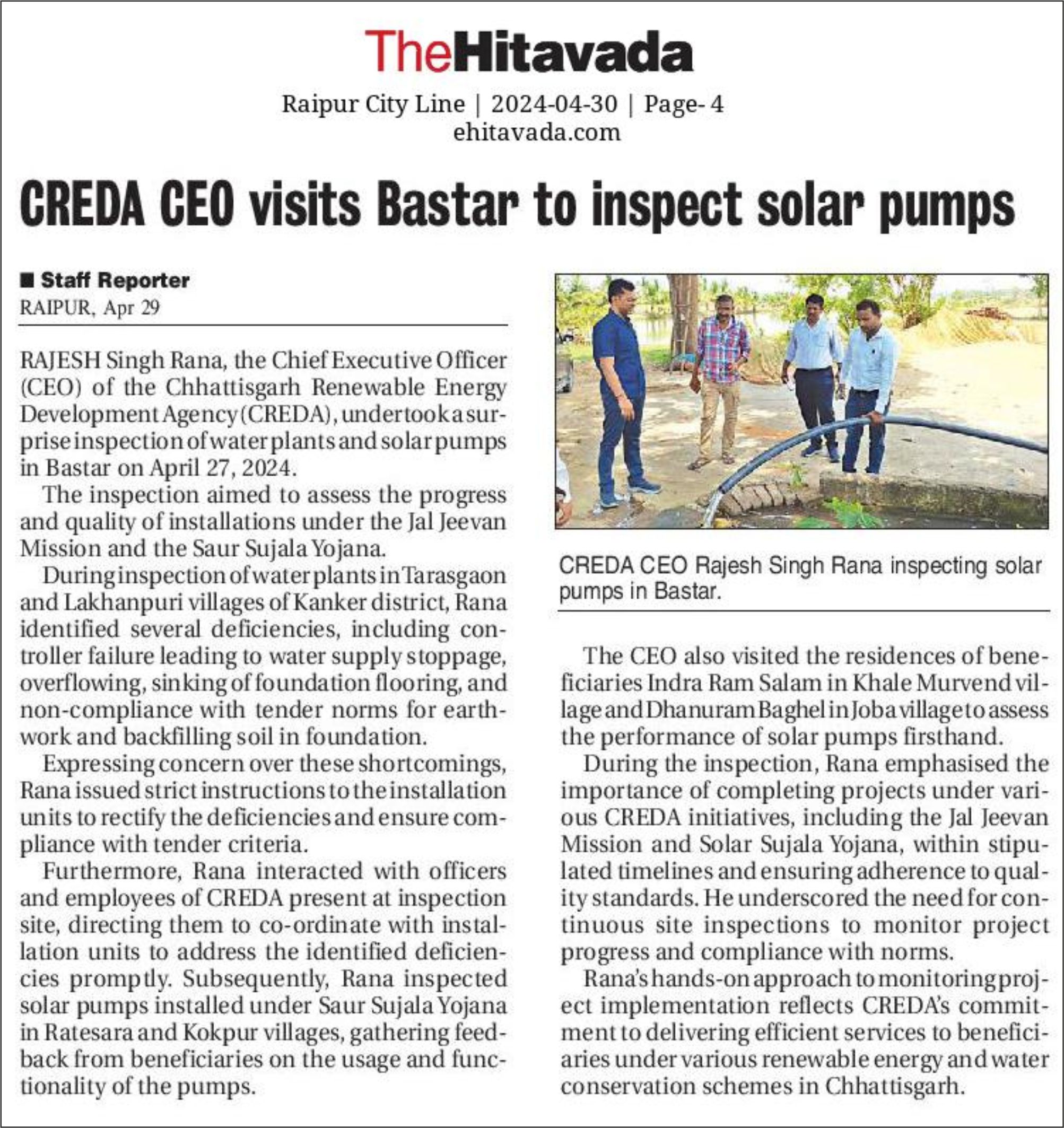 TheHitavada

Raipur City Line | 2024-04-30 | Page- 4
ehitavada.com

CREDA CEO visits Bastar to inspect solar pumps

■ Staff Reporter
RAIPUR, Apr 29

RAJESH Singh Rana, the Chief Executive Officer (CEO) of the Chhattisgarh Renewable Energy Development Agency (CREDA), undertook a surprise inspection of water plants and solar pumps in Bastar on April 27, 2024.

The inspection aimed to assess the progress and quality of installations under the Jal Jeevan Mission and the Saur Sujala Yojana.

During inspection of water plants in Tarasgaon and Lakhanpuri villages of Kanker district, Rana identified several deficiencies, including controller failure leading to water supply stoppage, overflowing, sinking of foundation flooring, and non-compliance with tender norms for earthwork and backfilling soil in foundation.

Expressing concern over these shortcomings, Rana issued strict instructions to the installation units to rectify the deficiencies and ensure compliance with tender criteria.

Furthermore, Rana interacted with officers and employees of CREDA present at inspection site, directing them to co-ordinate with installation units to address the identified deficiencies promptly. Subsequently, Rana inspected solar pumps installed under Saur Sujala Yojana in Ratesara and Kokpur villages, gathering feedback from beneficiaries on the usage and functionality of the pumps.

CREDA CEO Rajesh Singh Rana inspecting solar pumps in Bastar.

The CEO also visited the residences of beneficiaries Indra Ram Salam in Khale Murvend village and Dhanuram Baghel in Joba village to assess the performance of solar pumps firsthand.

During the inspection, Rana emphasised the importance of completing projects under various CREDA initiatives, including the Jal Jeevan Mission and Solar Sujala Yojana, within stipulated timelines and ensuring adherence to quality standards. He underscored the need for continuous site inspections to monitor project progress and compliance with norms.

Rana's hands-on approach to monitoring project implementation reflects CREDA's commitment to delivering efficient services to beneficiaries under various renewable energy and water conservation schemes in Chhattisgarh.